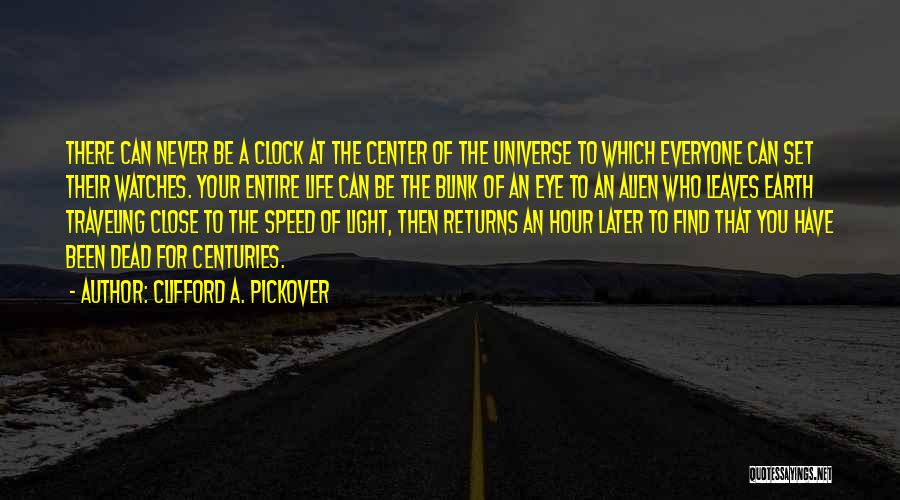 THERE CAN NEVER BE A CLOCK AT THE CENTER OF THE UNIVERSE TO WHICH EVERYONE CAN SET THEIR WATCHES. YOUR ENTIRE LIFE CAN BE THE BLINK OF AN EYE TO AN ALIEN WHO LEAVES EARTH TRAVELING CLOSE TO THE SPEED OF LIGHT, THEN RETURNS AN HOUR LATER TO FIND THAT YOU HAVE BEEN DEAD FOR CENTURIES.

- AUTHOR: CLIFFORD A. PICKOVER

QUOTESSAYINGS.NET